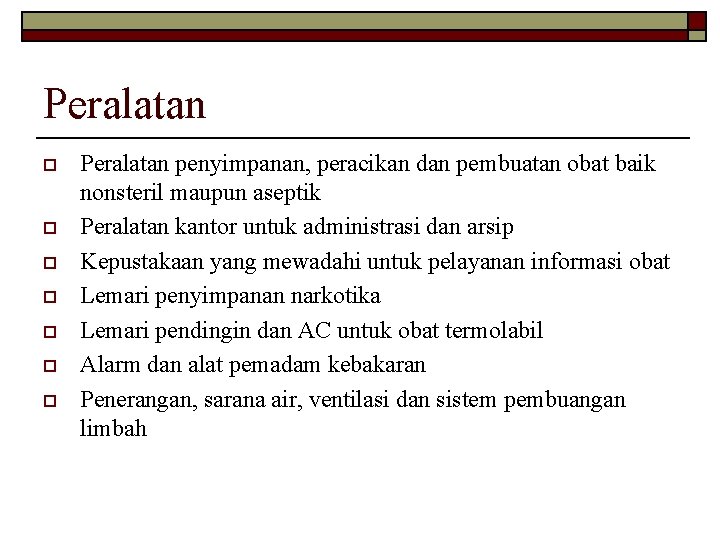 Peralatan

Peralatan penyimpanan, peracikan dan pembuatan obat baik nonsteril maupun aseptik

Peralatan kantor untuk administrasi dan arsip

Kepustakaan yang mewadahi untuk pelayanan informasi obat

Lemari penyimpanan narkotika

Lemari pendingin dan AC untuk obat termolabil

Alarm dan alat pemadam kebakaran

Penerangan, sarana air, ventilasi dan sistem pembuangan limbah